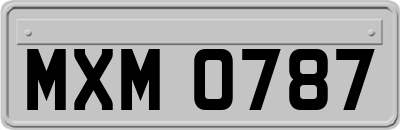 MXM 0787